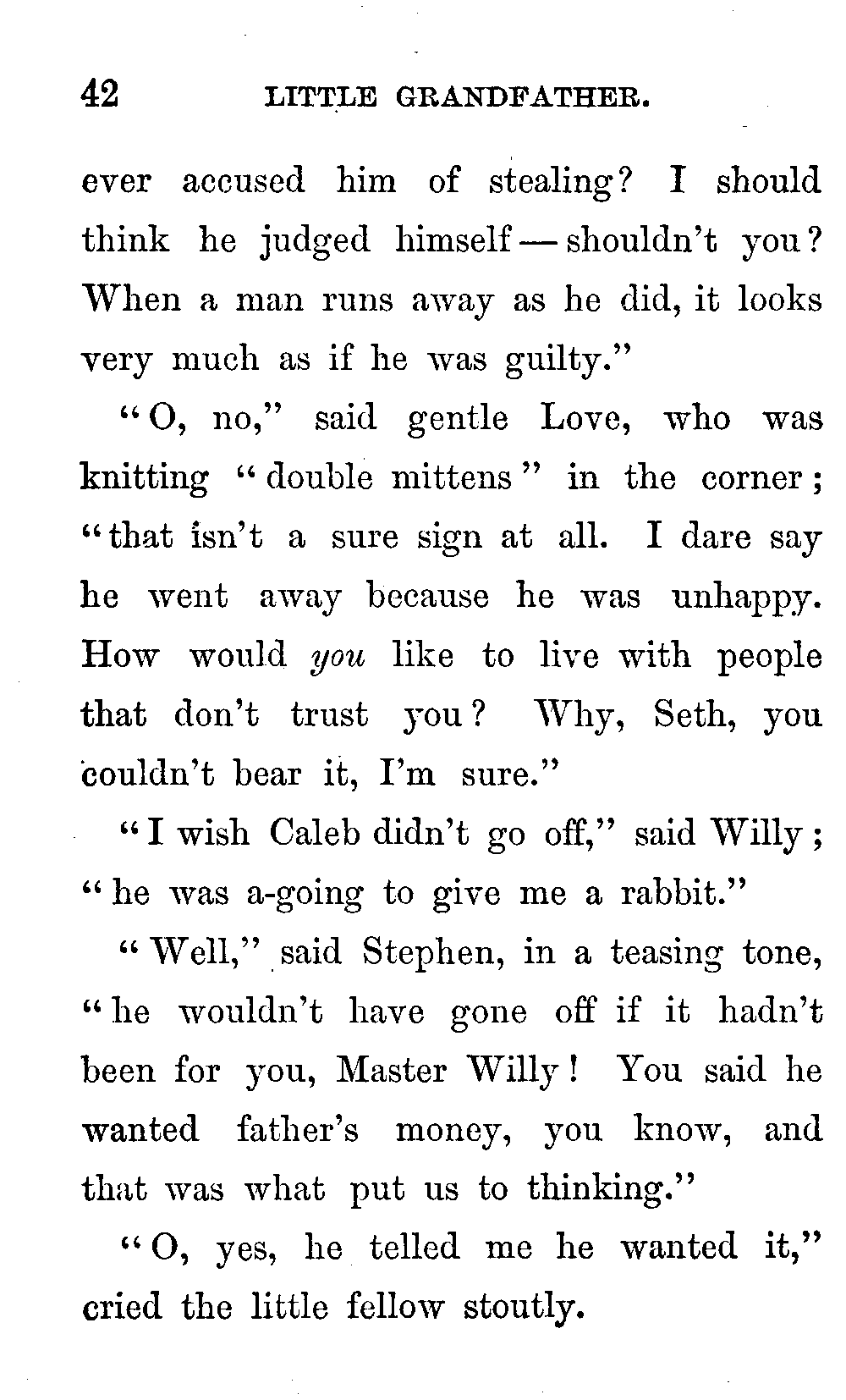 42 LITTLE GRANDFATHER.

ever accused him of stealing? I should think he judged himself — shouldn't you? When a man runs away as he did, it looks very much as if he was guilty."

"O, no," said gentle Love, who was knitting "double mittens" in the corner; "that isn't a sure sign at all. I dare say he went away because he was unhappy. How would you like to live with people that don't trust you? Why, Seth, you couldn't bear it, I'm sure."

"I wish Caleb didn't go off," said Willy; "he was a-going to give me a rabbit."

"Well," said Stephen, in a teasing tone, "he wouldn't have gone off if it hadn't been for you, Master Willy! You said he wanted father's money, you know, and that was what put us to thinking."

"O, yes, he telled me he wanted it," cried the little fellow stoutly.